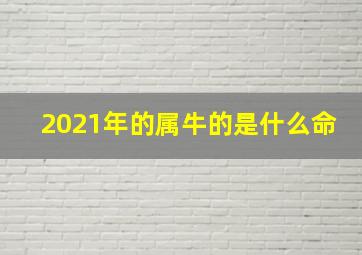 2021年的属牛的是什么命